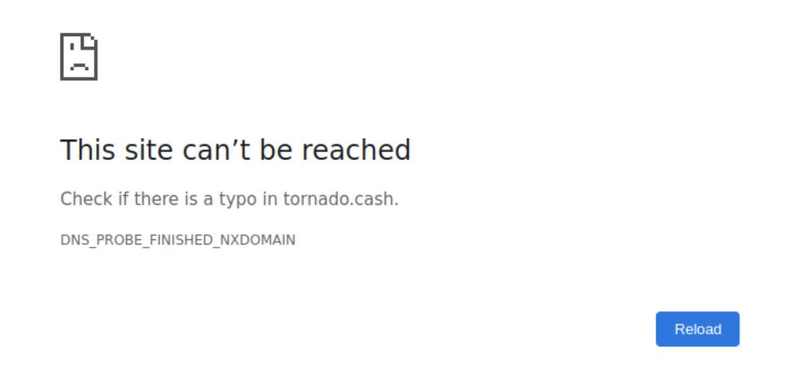 This site can’t be reached

Check if there is a typo in tornado.cash.

DNS_PROBE_FINISHED_NXDOMAIN

Reload